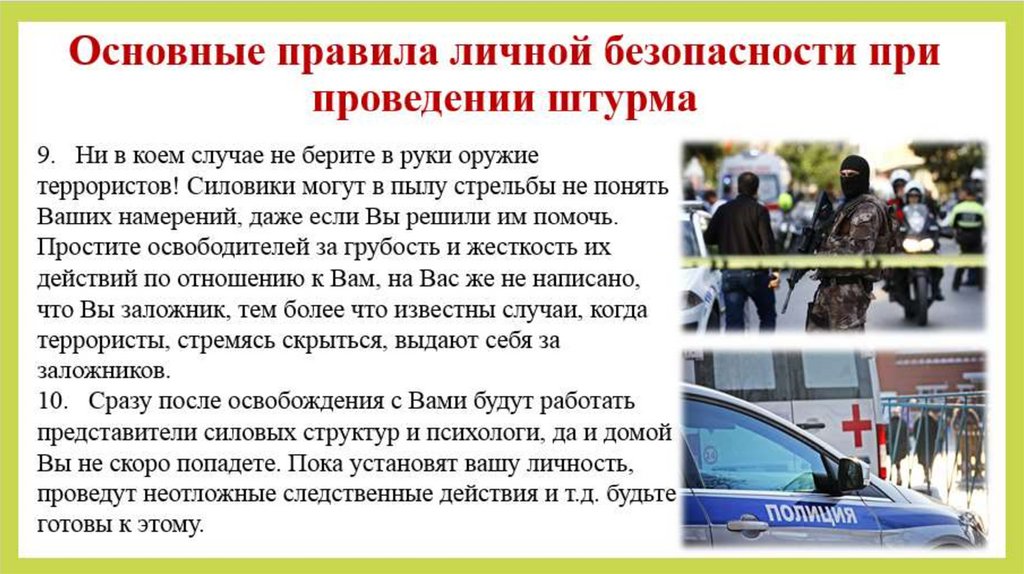 Основные правила личной безопасности при проведении штурма

9. Ни в коем случае не берите в руки оружие террористов! Силовики могут в пылу стрельбы не понять Ваших намерений, даже если Вы решили им помочь. Простите освободителей за грубость и жесткость их действий по отношению к Вам, на Вас же не написано, что Вы заложник, тем более что известны случаи, когда террористы, стремясь скрыться, выдают себя за заложников.

10. Сразу после освобождения с Вами будут работать представители силовых структур и психологи, да и домой Вы не скоро попадете. Пока установят вашу личность, проведут неотложные следственные действия и т.д. будьте готовы к этому.

ПОЛИЦИЯ